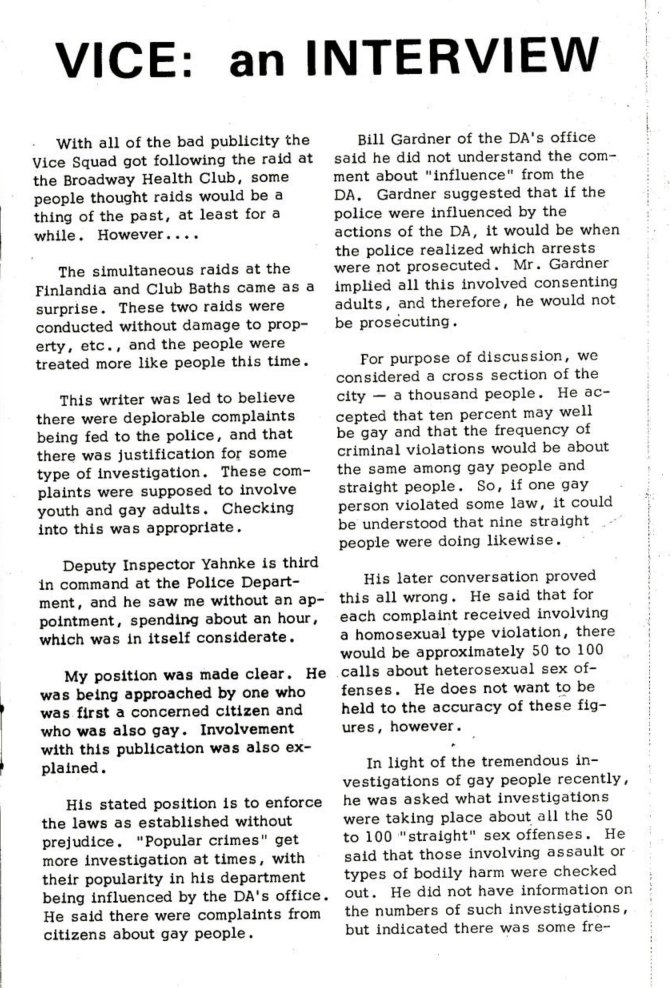 VICE: an INTERVIEW

With all of the bad publicity the Vice Squad got following the raid at the Broadway Health Club, some people thought raids would be a thing of the past, at least for a while. However....

The simultaneous raids at the Finlandia and Club Baths came as a surprise. These two raids were conducted without damage to property, etc., and the people were treated more like people this time.

This writer was led to believe there were deplorable complaints being fed to the police, and that there was justification for some type of investigation. These complaints were supposed to involve youth and gay adults. Checking into this was appropriate.

Deputy Inspector Yahnke is third in command at the Police Department, and he saw me without an appointment, spending about an hour, which was in itself considerate.

My position was made clear. He was being approached by one who was first a concerned citizen and who was also gay. Involvement with this publication was also explained.

His stated position is to enforce the laws as established without prejudice. "Popular crimes" get more investigation at times, with their popularity in his department being influenced by the DA's office. He said there were complaints from citizens about gay people.

Bill Gardner of the DA's office said he did not understand the comment about "influence" from the DA. Gardner suggested that if the police were influenced by the actions of the DA, it would be when the police realized which arrests were not prosecuted. Mr. Gardner implied all this involved consenting adults, and therefore, he would not be prosecuting.

For purpose of discussion, we considered a cross section of the city — a thousand people. He accepted that ten percent may well be gay and that the frequency of criminal violations would be about the same among gay people and straight people. So, if one gay person violated some law, it could be understood that nine straight people were doing likewise.

His later conversation proved this all wrong. He said that for each complaint received involving a homosexual type violation, there would be approximately 50 to 100 calls about heterosexual sex offenses. He does not want to be held to the accuracy of these figures, however.

In light of the tremendous investigations of gay people recently, he was asked what investigations were taking place about all the 50 to 100 "straight" sex offenses. He said that those involving assault or types of bodily harm were checked out. He did not have information on the numbers of such investigations, but indicated there was some fre-